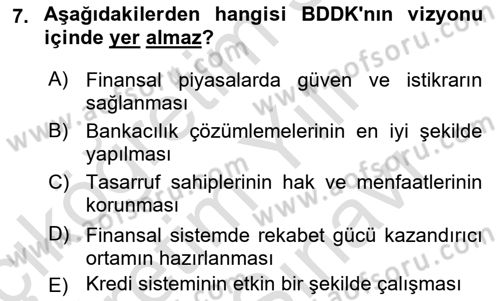 7. Aşağıdakilerden hangisi BDDK'nın vizyonu içinde yer almaz?

A) Finansal piyasalarda güven ve istikrarın sağlanması

B) Bankacılık çözümlemelerinin en iyi şekilde yapılması

C) Tasarruf sahiplerinin hak ve menfaatlerinin korunması

D) Finansal sistemde rekabet gücü kazandırıcı ortamın hazırlanması

E) Kredi sisteminin etkin bir şekilde çalışması

www.aofsoru.com